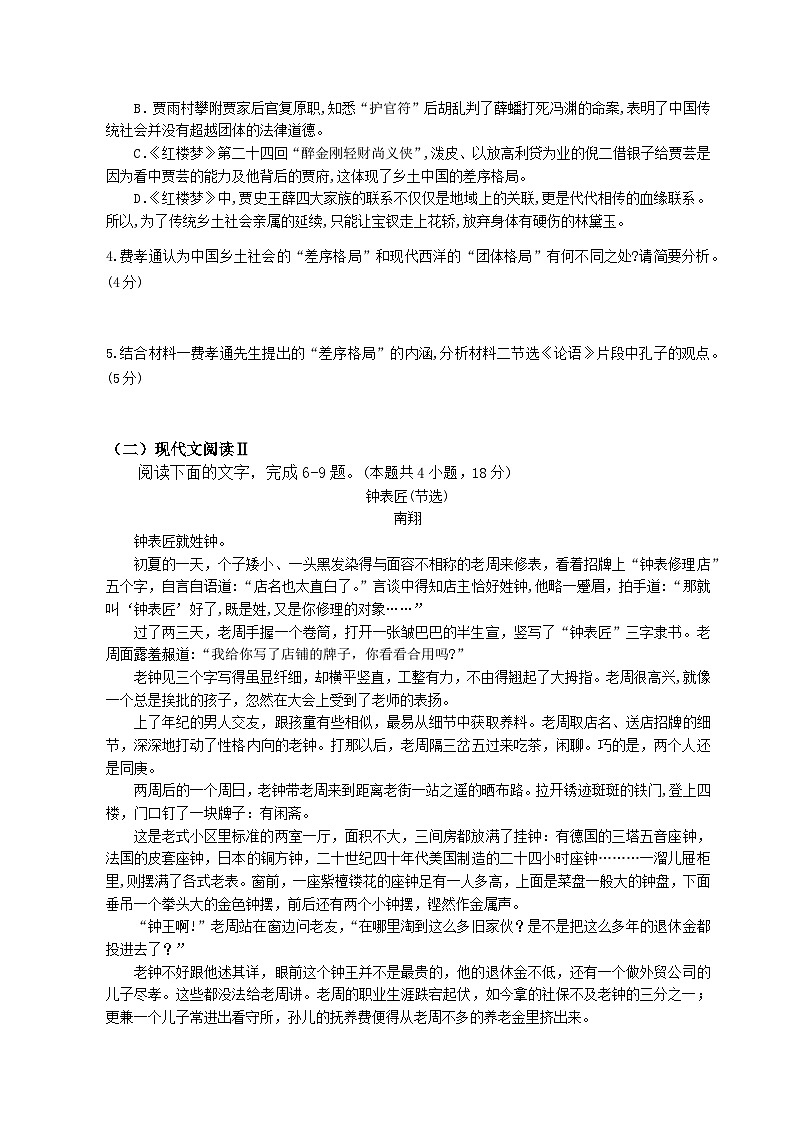 B．贾雨村攀附贾家后官复原职,知悉“护官符”后胡乱判了薛蟠打死冯渊的命案,表明了中国传统社会并没有超越团体的法律道德。

C.《红楼梦》第二十四回“醉金刚轻财尚义侠”,泼皮、以放高利贷为业的倪二借银子给贾芸是因为看中贾芸的能力及他背后的贾府,这体现了乡土中国的差序格局。

D.《红楼梦》中,贾史王薛四大家族的联系不仅仅是地域上的关联,更是代代相传的血缘联系。所以,为了传统乡土社会亲属的延续,只能让宝钗走上花轿,放弃身体有硬伤的林黛玉。

4.费孝通认为中国乡土社会的“差序格局”和现代西洋的“团体格局”有何不同之处?请简要分析。(4分)

5.结合材料一费孝通先生提出的“差序格局”的内涵,分析材料二节选《论语》片段中孔子的观点。(5分)

（二）现代文阅读Ⅱ

阅读下面的文字，完成6-9题。(本题共4小题，18分）

钟表匠(节选)

南翔

钟表匠就姓钟。

初夏的一天，个子矮小、一头黑发染得与面容不相称的老周来修表，看着招牌上“钟表修理店”五个字，自言自语道:“店名也太直白了。”言谈中得知店主恰好姓钟,他略一蹙眉，拍手道:“那就叫‘钟表匠’好了,既是姓,又是你修理的对象……”

过了两三天，老周手握一个卷筒，打开一张皱巴巴的半生宣，竖写了“钟表匠”三字隶书。老周面露羞赧道:“我给你写了店铺的牌子，你看看合用吗?”

老钟见三个字写得虽显纤细，却横平竖直，工整有力，不由得翘起了大拇指。老周很高兴,就像一个总是挨批的孩子，忽然在大会上受到了老师的表扬。

上了年纪的男人交友，跟孩童有些相似，最易从细节中获取养料。老周取店名、送店招牌的细节，深深地打动了性格内向的老钟。打那以后，老周隔三岔五过来吃茶，闲聊。巧的是，两个人还是同庚。

两周后的一个周日，老钟带老周来到距离老街一站之遥的晒布路。拉开锈迹斑斑的铁门,登上四楼，门口钉了一块牌子：有闲斋。

这是老式小区里标准的两室一厅，面积不大，三间房都放满了挂钟：有德国的三塔五音座钟，法国的皮套座钟，日本的铜方钟，二十世纪四十年代美国制造的二十四小时座钟………一溜儿屉柜里,则摆满了各式老表。窗前，一座紫檀镂花的座钟足有一人多高，上面是菜盘一般大的钟盘，下面垂吊一个拳头大的金色钟摆，前后还有两个小钟摆，铿然作金属声。

“钟王啊!”老周站在窗边问老友，“在哪里淘到这么多旧家伙？是不是把这么多年的退休金都投进去了？”

老钟不好跟他述其详，眼前这个钟王并不是最贵的，他的退休金不低，还有一个做外贸公司的儿子尽孝。这些都没法给老周讲。老周的职业生涯跌宕起伏，如今拿的社保不及老钟的三分之一；更兼一个儿子常进出看守所，孙儿的抚养费便得从老周不多的养老金里挤出来。